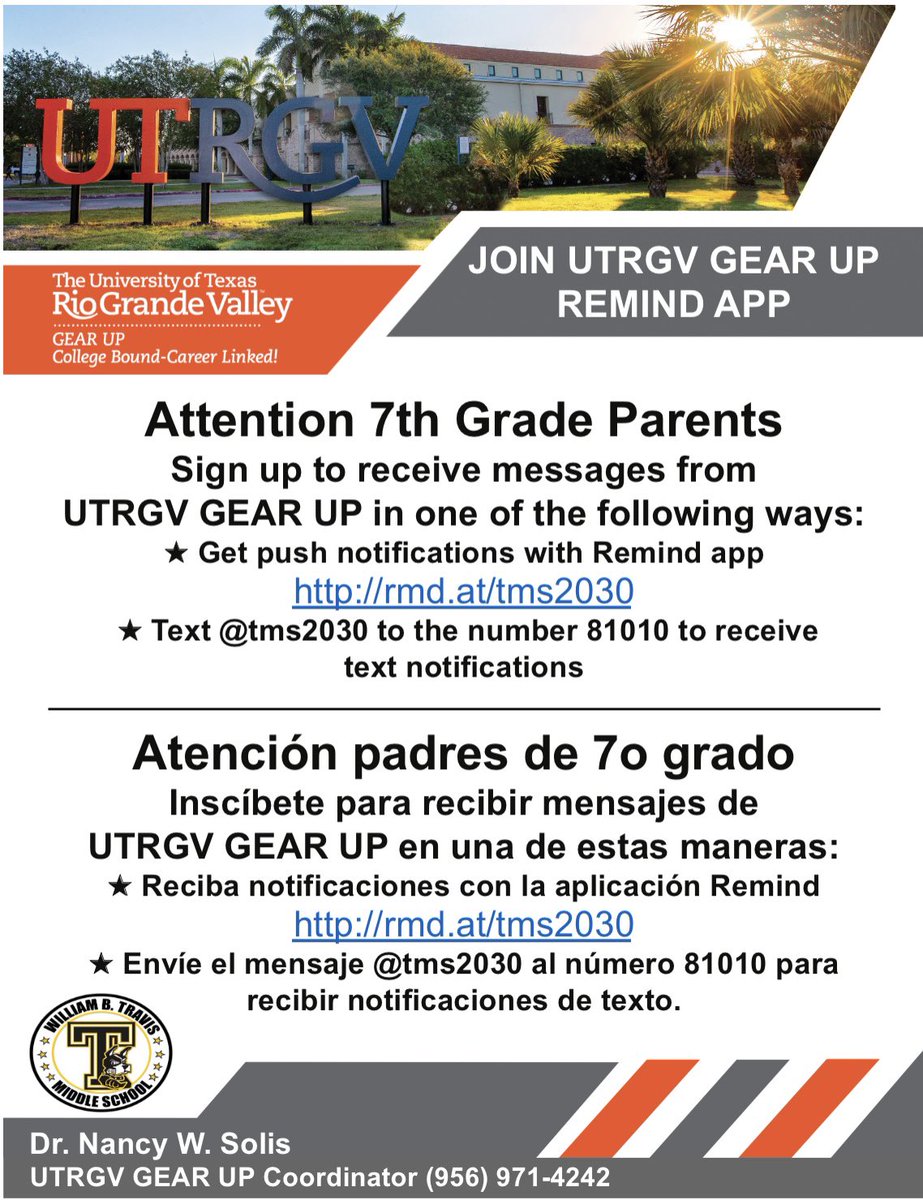 UTRGV

The University of Texas Rio Grande Valley
GEAR UP
College Bound-Career Linked!

JOIN UTRGV GEAR UP REMIND APP

Attention 7th Grade Parents
Sign up to receive messages from UTRGV GEAR UP in one of the following ways:
★ Get push notifications with Remind app
http://rmd.at/tms2030
★ Text @tms2030 to the number 81010 to receive text notifications

Atención padres de 7o grado
Inscíbete para recibir mensajes de UTRGV GEAR UP en una de estas maneras:
★ Reciba notificaciones con la aplicación Remind
http://rmd.at/tms2030
★ Envíe el mensaje @tms2030 al número 81010 para recibir notificaciones de texto.

WILLIAM B. TRAVIS
T
MIDDLE SCHOOL

Dr. Nancy W. Solis
UTRGV GEAR UP Coordinator (956) 971-4242